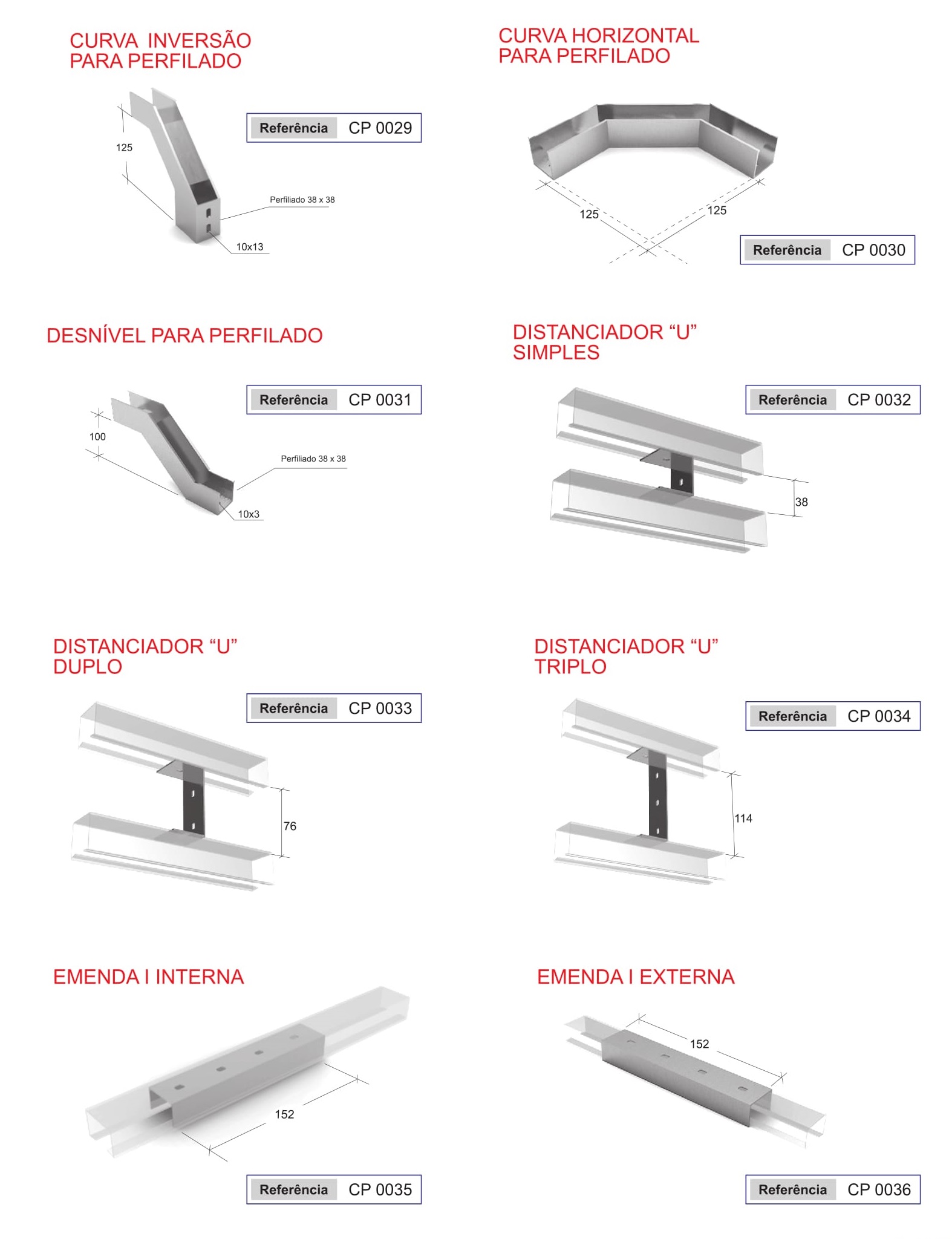 CURVA INVERSÃO
PARA PERFILADO

Referência CP 0029

125

Perfiliado 38 x 38

10x13

CURVA HORIZONTAL
PARA PERFILADO

125

125

Referência CP 0030

DESNÍVEL PARA PERFILADO

Referência CP 0031

100

Perfiliado 38 x 38

10x3

DISTANCIADOR "U"
SIMPLES

Referência CP 0032

38

DISTANCIADOR "U"
DUPLO

Referência CP 0033

76

DISTANCIADOR "U"
TRIPLO

Referência CP 0034

114

EMENDA I INTERNA

152

Referência CP 0035

EMENDA I EXTERNA

152

Referência CP 0036